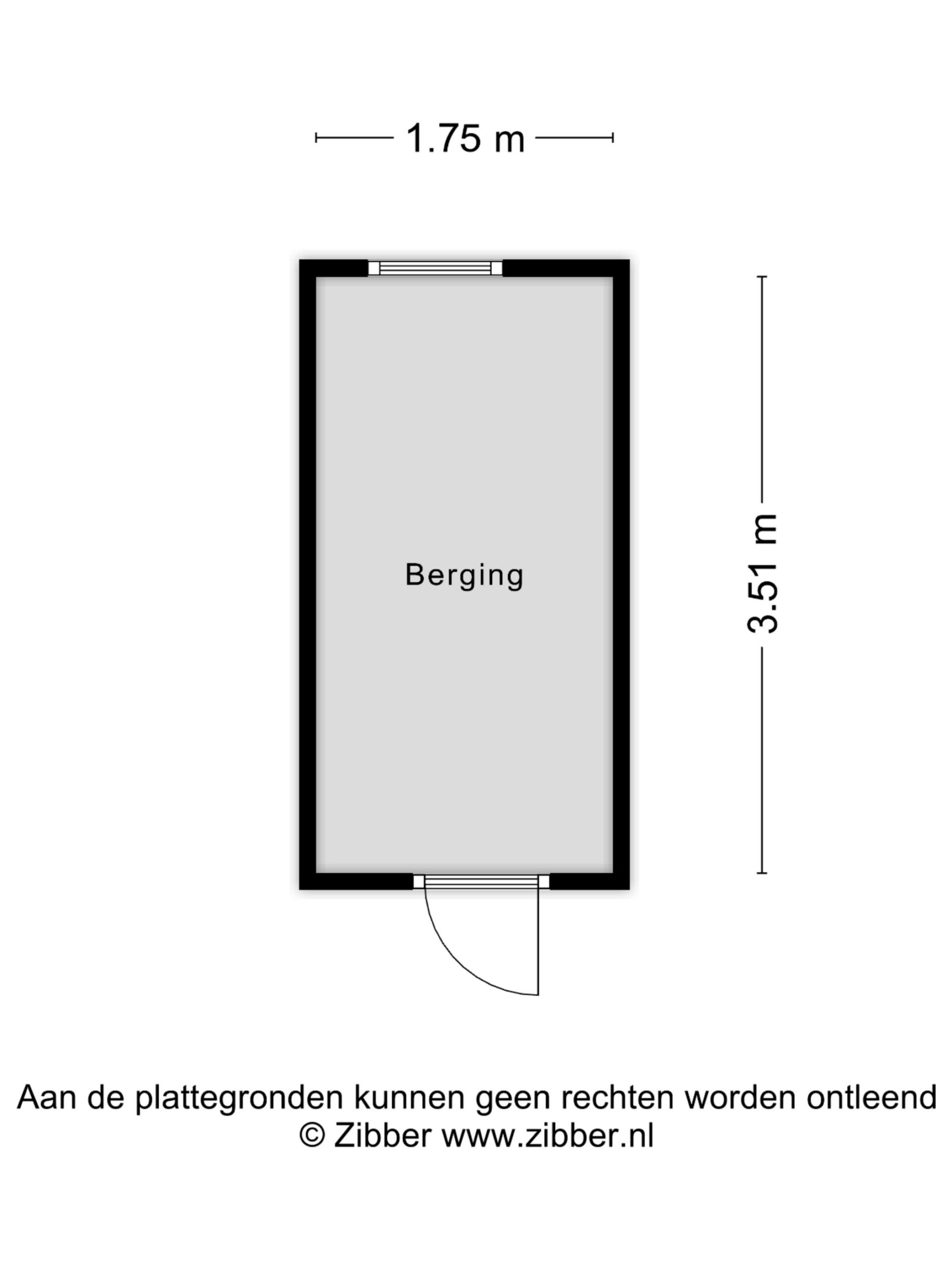 1.75 m

Berging

3.51 m

Aan de plattegronden kunnen geen rechten worden ontleend
© Zibber www.zibber.nl